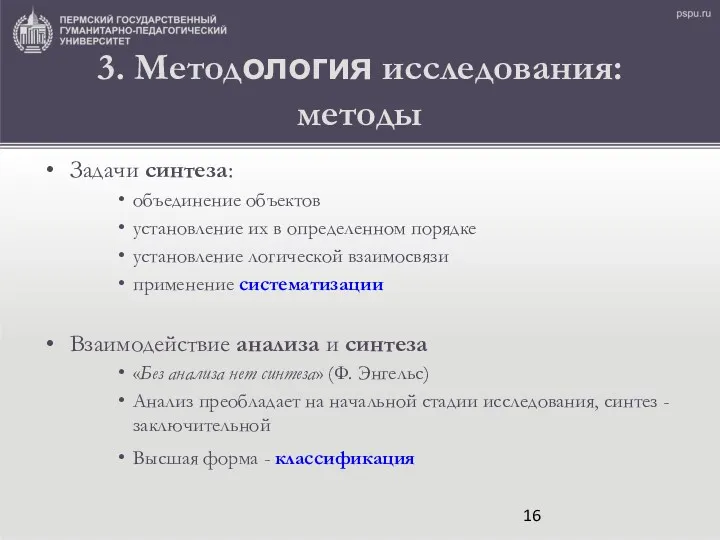 ПЕРМСКИЙ ГОСУДАРСТВЕННЫЙ ГУМАНИТАРНО-ПЕДАГОГИЧЕСКИЙ УНИВЕРСИТЕТ

pspu.ru

3. Методология исследования: методы

• Задачи синтеза:
• объединение объектов
• установление их в определенном порядке
• установление логической взаимосвязи
• применение систематизации

• Взаимодействие анализа и синтеза
• «Без анализа нет синтеза» (Ф. Энгельс)
• Анализ преобладает на начальной стадии исследования, синтез - заключительной
• Высшая форма - классификация

16